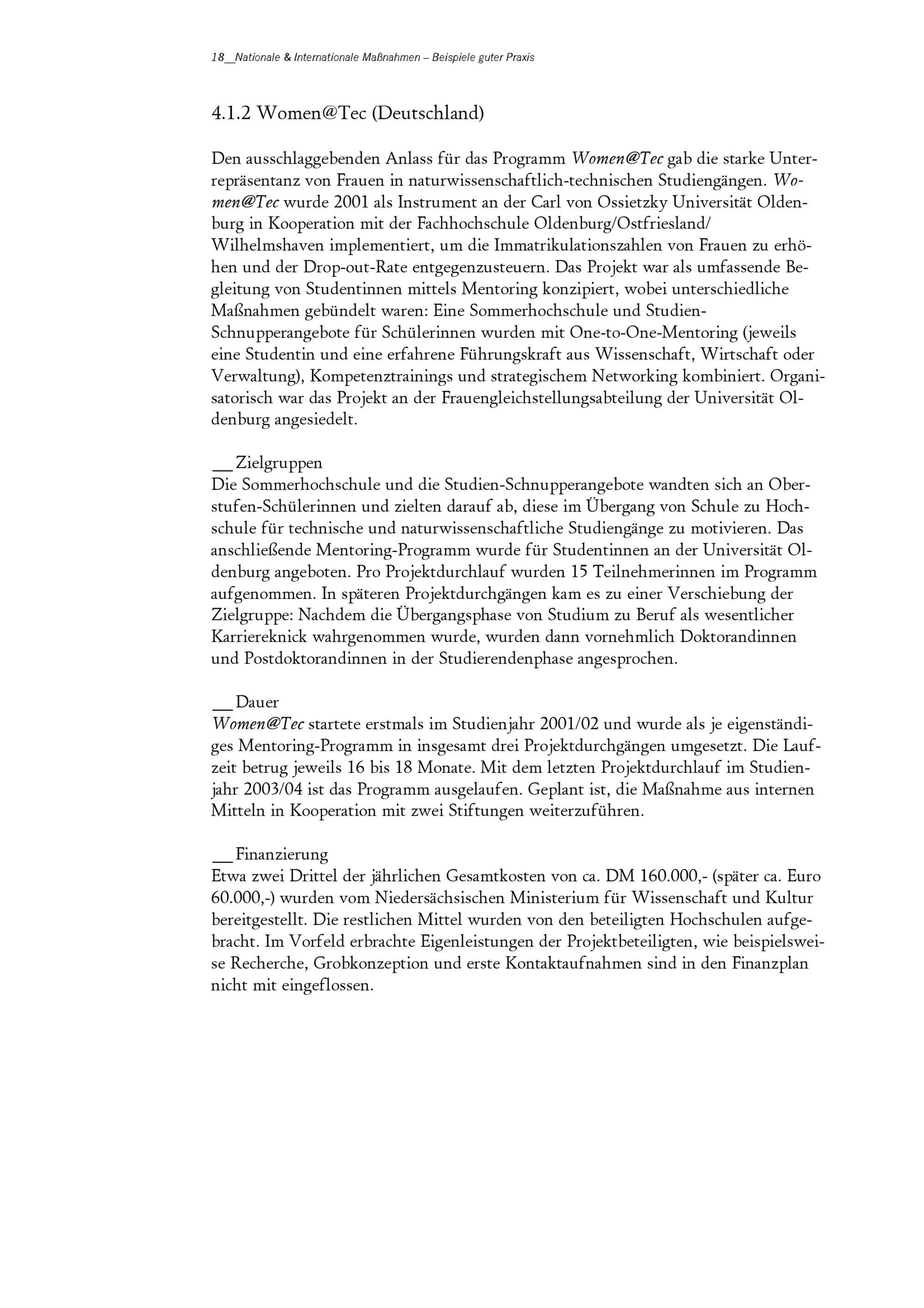 18__Nationale & Internationale Maßnahmen – Beispiele guter Praxis

4.1.2 Women@Tec (Deutschland)

Den ausschlaggebenden Anlass für das Programm Women@Tec gab die starke Unterrepräsentanz von Frauen in naturwissenschaftlich-technischen Studiengängen. Women@Tec wurde 2001 als Instrument an der Carl von Ossietzky Universität Oldenburg in Kooperation mit der Fachhochschule Oldenburg/Ostfriesland/ Wilhelmshaven implementiert, um die Immatrikulationszahlen von Frauen zu erhöhen und der Drop-out-Rate entgegenzusteuern. Das Projekt war als umfassende Begleitung von Studentinnen mittels Mentoring konzipiert, wobei unterschiedliche Maßnahmen gebündelt waren: Eine Sommerhochschule und Studien-Schnupperangebote für Schülerinnen wurden mit One-to-One-Mentoring (jeweils eine Studentin und eine erfahrene Führungskraft aus Wissenschaft, Wirtschaft oder Verwaltung), Kompetenztrainings und strategischem Networking kombiniert. Organisatorisch war das Projekt an der Frauengleichstellungsabteilung der Universität Oldenburg angesiedelt.

__Zielgruppen
Die Sommerhochschule und die Studien-Schnupperangebote wandten sich an Oberstufen-Schülerinnen und zielten darauf ab, diese im Übergang von Schule zu Hochschule für technische und naturwissenschaftliche Studiengänge zu motivieren. Das anschließende Mentoring-Programm wurde für Studentinnen an der Universität Oldenburg angeboten. Pro Projektdurchlauf wurden 15 Teilnehmerinnen im Programm aufgenommen. In späteren Projektdurchgängen kam es zu einer Verschiebung der Zielgruppe: Nachdem die Übergangsphase von Studium zu Beruf als wesentlicher Karriereknick wahrgenommen wurde, wurden dann vornehmlich Doktorandinnen und Postdoktorandinnen in der Studierendenphase angesprochen.

__Dauer
Women@Tec startete erstmals im Studienjahr 2001/02 und wurde als je eigenständiges Mentoring-Programm in insgesamt drei Projektdurchgängen umgesetzt. Die Laufzeit betrug jeweils 16 bis 18 Monate. Mit dem letzten Projektdurchlauf im Studienjahr 2003/04 ist das Programm ausgelaufen. Geplant ist, die Maßnahme aus internen Mitteln in Kooperation mit zwei Stiftungen weiterzuführen.

__Finanzierung
Etwa zwei Drittel der jährlichen Gesamtkosten von ca. DM 160.000,- (später ca. Euro 60.000,-) wurden vom Niedersächsischen Ministerium für Wissenschaft und Kultur bereitgestellt. Die restlichen Mittel wurden von den beteiligten Hochschulen aufgebracht. Im Vorfeld erbrachte Eigenleistungen der Projektbeteiligten, wie beispielsweise Recherche, Grobkonzeption und erste Kontaktaufnahmen sind in den Finanzplan nicht mit eingeflossen.